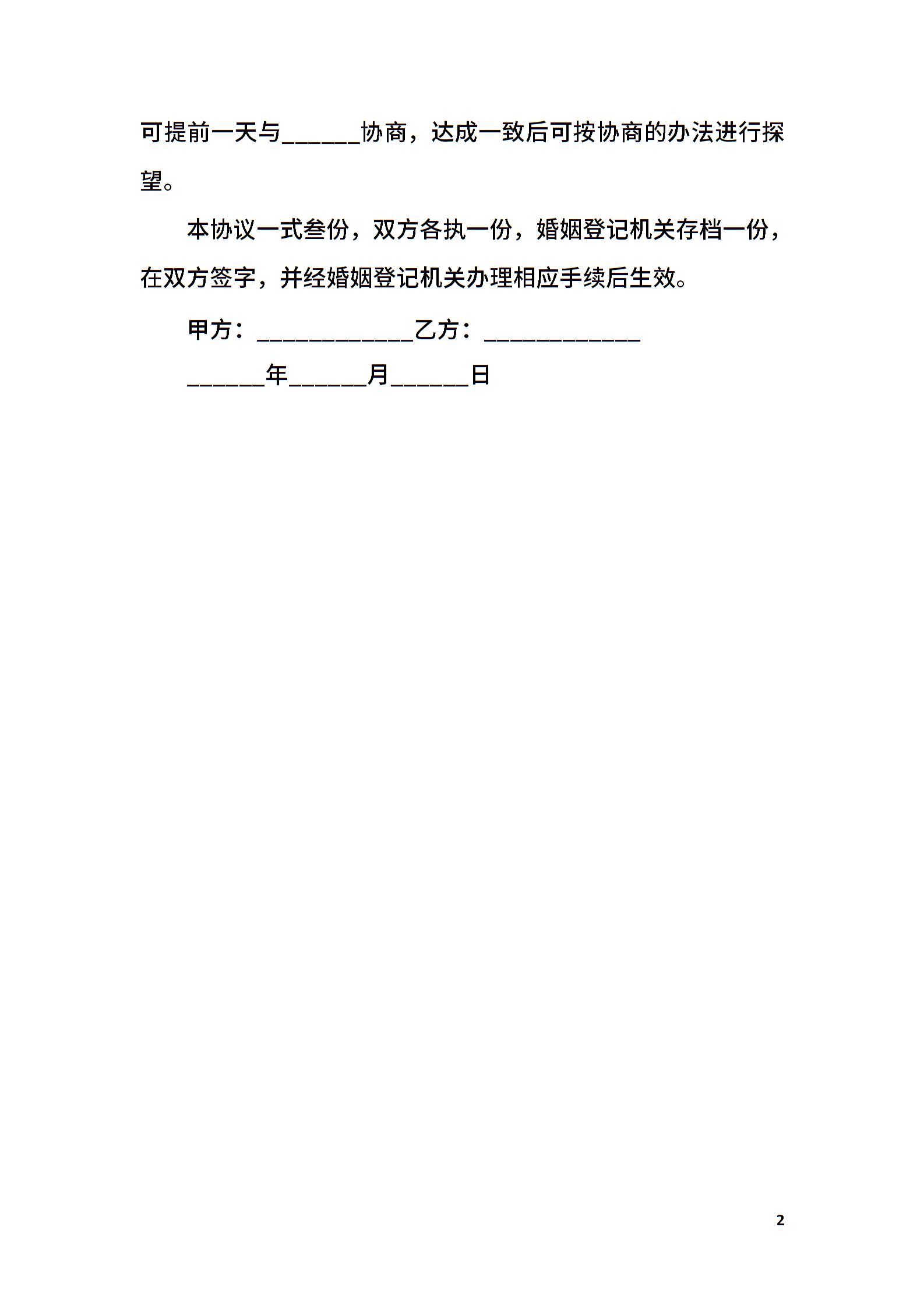 可提前一天与______协商，达成一致后可按协商的办法进行探望。

本协议一式叁份，双方各执一份，婚姻登记机关存档一份，在双方签字，并经婚姻登记机关办理相应手续后生效。

甲方：____________乙方：____________

______年______月______日

2